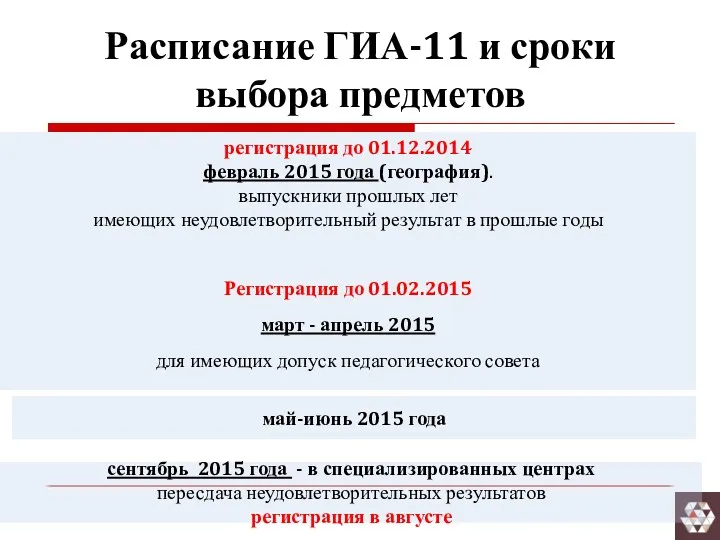 Расписание ГИА-11 и сроки выбора предметов

регистрация до 01.12.2014
февраль 2015 года (география).
выпускники прошлых лет
имеющих неудовлетворительный результат в прошлые годы

Регистрация до 01.02.2015

март - апрель 2015

для имеющих допуск педагогического совета

май-июнь 2015 года

сентябрь 2015 года - в специализированных центрах
пересдача неудовлетворительных результатов
регистрация в августе